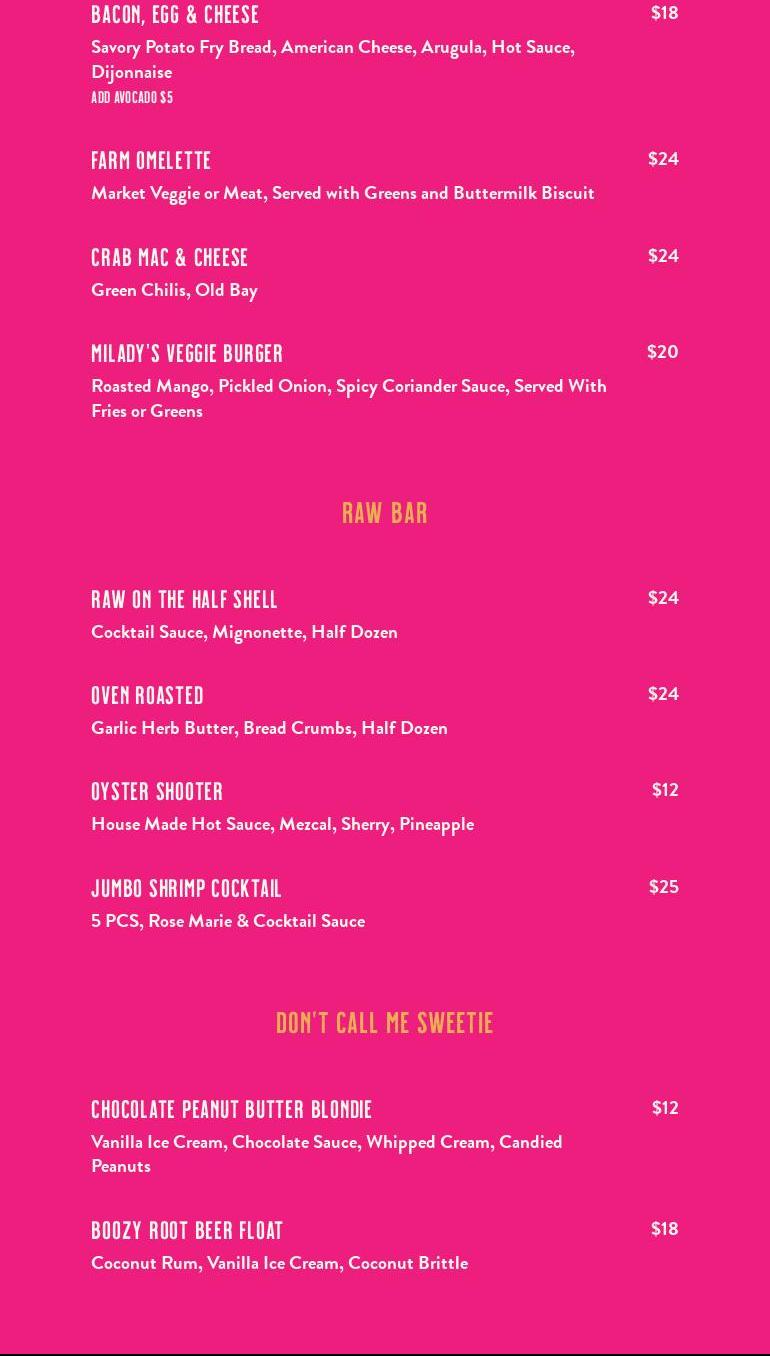 BACON, EGG & CHEESE
$18
Savory Potato Fry Bread, American Cheese, Arugula, Hot Sauce, Dijonnaise
ADD AVOCADO $5

FARM OMELETTE
$24
Market Veggie or Meat, Served with Greens and Buttermilk Biscuit

CRAB MAC & CHEESE
$24
Green Chilis, Old Bay

MILADY'S VEGGIE BURGER
$20
Roasted Mango, Pickled Onion, Spicy Coriander Sauce, Served With Fries or Greens

RAW BAR

RAW ON THE HALF SHELL
$24
Cocktail Sauce, Mignonette, Half Dozen

OVEN ROASTED
$24
Garlic Herb Butter, Bread Crumbs, Half Dozen

OYSTER SHOOTER
$12
House Made Hot Sauce, Mezcal, Sherry, Pineapple

JUMBO SHRIMP COCKTAIL
$25
5 PCS, Rose Marie & Cocktail Sauce

DON'T CALL ME SWEETIE

CHOCOLATE PEANUT BUTTER BLONDIE
$12
Vanilla Ice Cream, Chocolate Sauce, Whipped Cream, Candied Peanuts

BOOZY ROOT BEER FLOAT
$18
Coconut Rum, Vanilla Ice Cream, Coconut Brittle